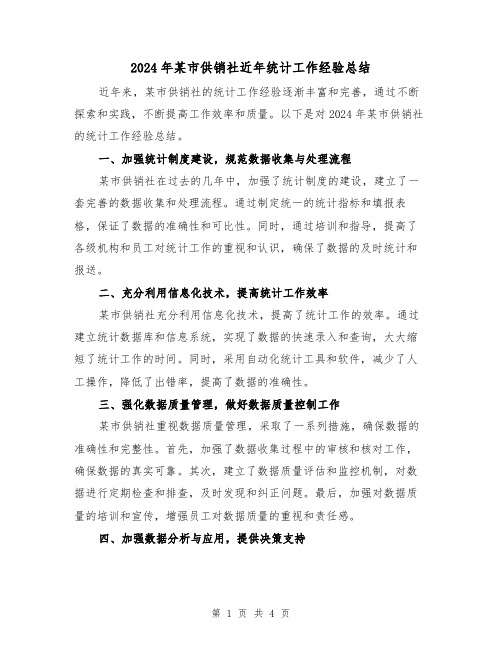 2024年某市供销社近年统计工作经验总结

近年来，某市供销社的统计工作经验逐渐丰富和完善，通过不断探索和实践，不断提高工作效率和质量。以下是对2024年某市供销社的统计工作经验总结。

一、加强统计制度建设，规范数据收集与处理流程

某市供销社在过去的几年中，加强了统计制度的建设，建立了一套完善的数据收集和处理流程。通过制定统一的统计指标和填报表格，保证了数据的准确性和可比性。同时，通过培训和指导，提高了各级机构和员工对统计工作的重视和认识，确保了数据的及时统计和报送。

二、充分利用信息化技术，提高统计工作效率

某市供销社充分利用信息化技术，提高了统计工作的效率。通过建立统计数据库和信息系统，实现了数据的快速录入和查询，大大缩短了统计工作的时间。同时，采用自动化统计工具和软件，减少了人工操作，降低了出错率，提高了数据的准确性。

三、强化数据质量管理，做好数据质量控制工作

某市供销社重视数据质量管理，采取了一系列措施，确保数据的准确性和完整性。首先，加强了数据收集过程中的审核和核对工作，确保数据的真实可靠。其次，建立了数据质量评估和监控机制，对数据进行定期检查和排查，及时发现和纠正问题。最后，加强对数据质量的培训和宣传，增强员工对数据质量的重视和责任感。

四、加强数据分析与应用，提供决策支持

第 1 页 共 4 页